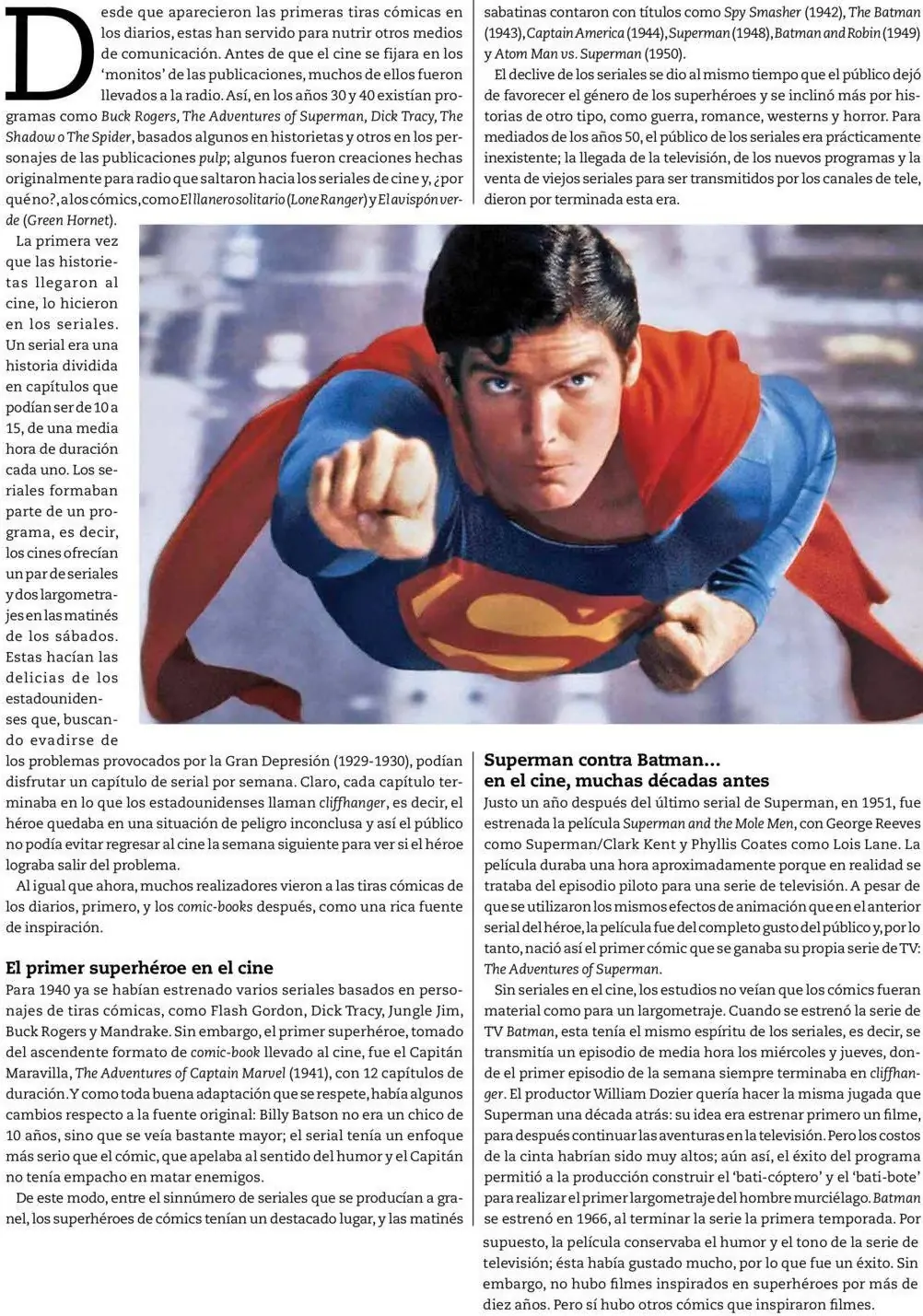 Desde que aparecieron las primeras tiras cómicas en los diarios, estas han servido para nutrir otros medios de comunicación. Antes de que el cine se fijara en los 'monitos' de las publicaciones, muchos de ellos fueron llevados a la radio. Así, en los años 30 y 40 existían programas como Buck Rogers, The Adventures of Superman, Dick Tracy, The Shadow o The Spider, basados algunos en historietas y otros en los personajes de las publicaciones pulp; algunos fueron creaciones hechas originalmente para radio que saltaron hacia los seriales de cine y, ¿por qué no?, a los cómics, como El llanero solitario (Lone Ranger) y El avispón verde (Green Hornet).

La primera vez que las historietas llegaron al cine, lo hicieron en los seriales. Un serial era una historia dividida en capítulos que podían ser de 10 a 15, de una media hora de duración cada uno. Los seriales formaban parte de un programa, es decir, los cines ofrecían un par de seriales y dos largometrajes en las matinés de los sábados. Estas hacían las delicias de los estadounidenses que, buscando evadirse de los problemas provocados por la Gran Depresión (1929-1930), podían disfrutar un capítulo de serial por semana. Claro, cada capítulo terminaba en lo que los estadounidenses llaman cliffhanger, es decir, el héroe quedaba en una situación de peligro inconclusa y así el público no podía evitar regresar al cine la semana siguiente para ver si el héroe lograba salir del problema.

Al igual que ahora, muchos realizadores vieron a las tiras cómicas de los diarios, primero, y los comic-books después, como una rica fuente de inspiración.

El primer superhéroe en el cine

Para 1940 ya se habían estrenado varios seriales basados en personajes de tiras cómicas, como Flash Gordon, Dick Tracy, Jungle Jim, Buck Rogers y Mandrake. Sin embargo, el primer superhéroe, tomado del ascendente formato de comic-book llevado al cine, fue el Capitán Maravilla, The Adventures of Captain Marvel (1941), con 12 capítulos de duración. Y como toda buena adaptación que se respete, había algunos cambios respecto a la fuente original: Billy Batson no era un chico de 10 años, sino que se veía bastante mayor; el serial tenía un enfoque más serio que el cómic, que apelaba al sentido del humor y el Capitán no tenía empacho en matar enemigos.

De este modo, entre el sinnúmero de seriales que se producían a granel, los superhéroes de cómics tenían un destacado lugar, y las matinés sabatinas contaron con títulos como Spy Smasher (1942), The Batman (1943), Captain America (1944), Superman (1948), Batman and Robin (1949) y Atom Man vs. Superman (1950).

El declive de los seriales se dio al mismo tiempo que el público dejó de favorecer el género de los superhéroes y se inclinó más por historias de otro tipo, como guerra, romance, westerns y horror. Para mediados de los años 50, el público de los seriales era prácticamente inexistente; la llegada de la televisión, de los nuevos programas y la venta de viejos seriales para ser transmitidos por los canales de tele, dieron por terminada esta era.

Superman contra Batman... en el cine, muchas décadas antes

Justo un año después del último serial de Superman, en 1951, fue estrenada la película Superman and the Mole Men, con George Reeves como Superman/Clark Kent y Phyllis Coates como Lois Lane. La película duraba una hora aproximadamente porque en realidad se trataba del episodio piloto para una serie de televisión. A pesar de que se utilizaron los mismos efectos de animación que en el anterior serial del héroe, la película fue del completo gusto del público y, por lo tanto, nació así el primer cómic que se ganaba su propia serie de TV: The Adventures of Superman.

Sin seriales en el cine, los estudios no veían que los cómics fueran material como para un largometraje. Cuando se estrenó la serie de TV Batman, esta tenía el mismo espíritu de los seriales, es decir, se transmitía un episodio de media hora los miércoles y jueves, donde el primer episodio de la semana siempre terminaba en cliffhanger. El productor William Dozier quería hacer la misma jugada que Superman una década atrás: su idea era estrenar primero un filme, para después continuar las aventuras en la televisión. Pero los costos de la cinta habrían sido muy altos; aún así, el éxito del programa permitió a la producción construir el 'bati-cóptero' y el 'bati-bote' para realizar el primer largometraje del hombre murciélago. Batman se estrenó en 1966, al terminar la serie la primera temporada. Por supuesto, la película conservaba el humor y el tono de la serie de televisión; ésta había gustado mucho, por lo que fue un éxito. Sin embargo, no hubo filmes inspirados en superhéroes por más de diez años. Pero sí hubo otros cómics que inspiraron filmes.